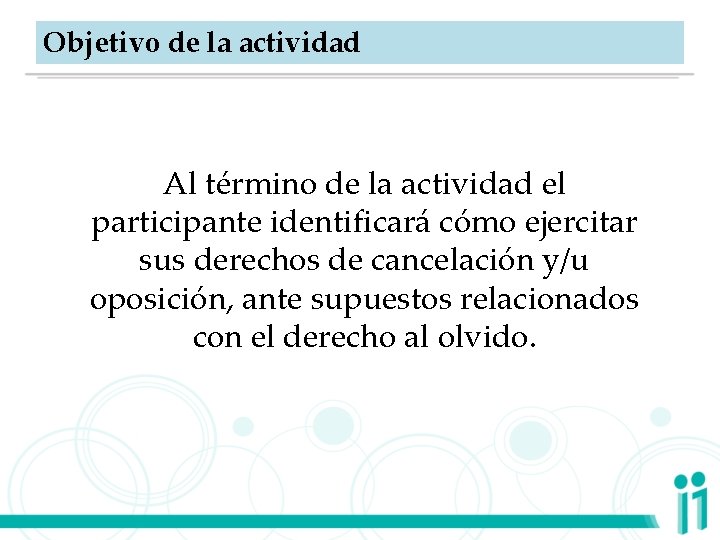 Objetivo de la actividad

Al término de la actividad el participante identificará cómo ejercitar sus derechos de cancelación y/u oposición, ante supuestos relacionados con el derecho al olvido.